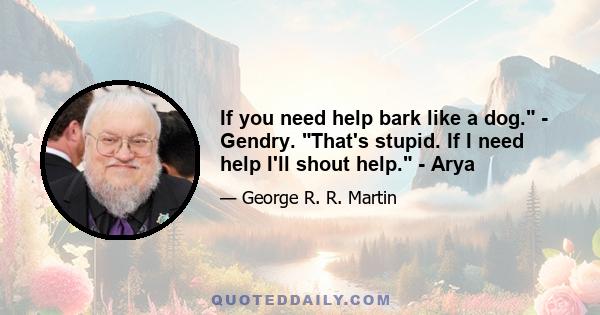 If you need help bark like a dog." - Gendry. "That's stupid. If I need help I'll shout help." - Arya

— George R. R. Martin

QUOTEDDAILY.COM